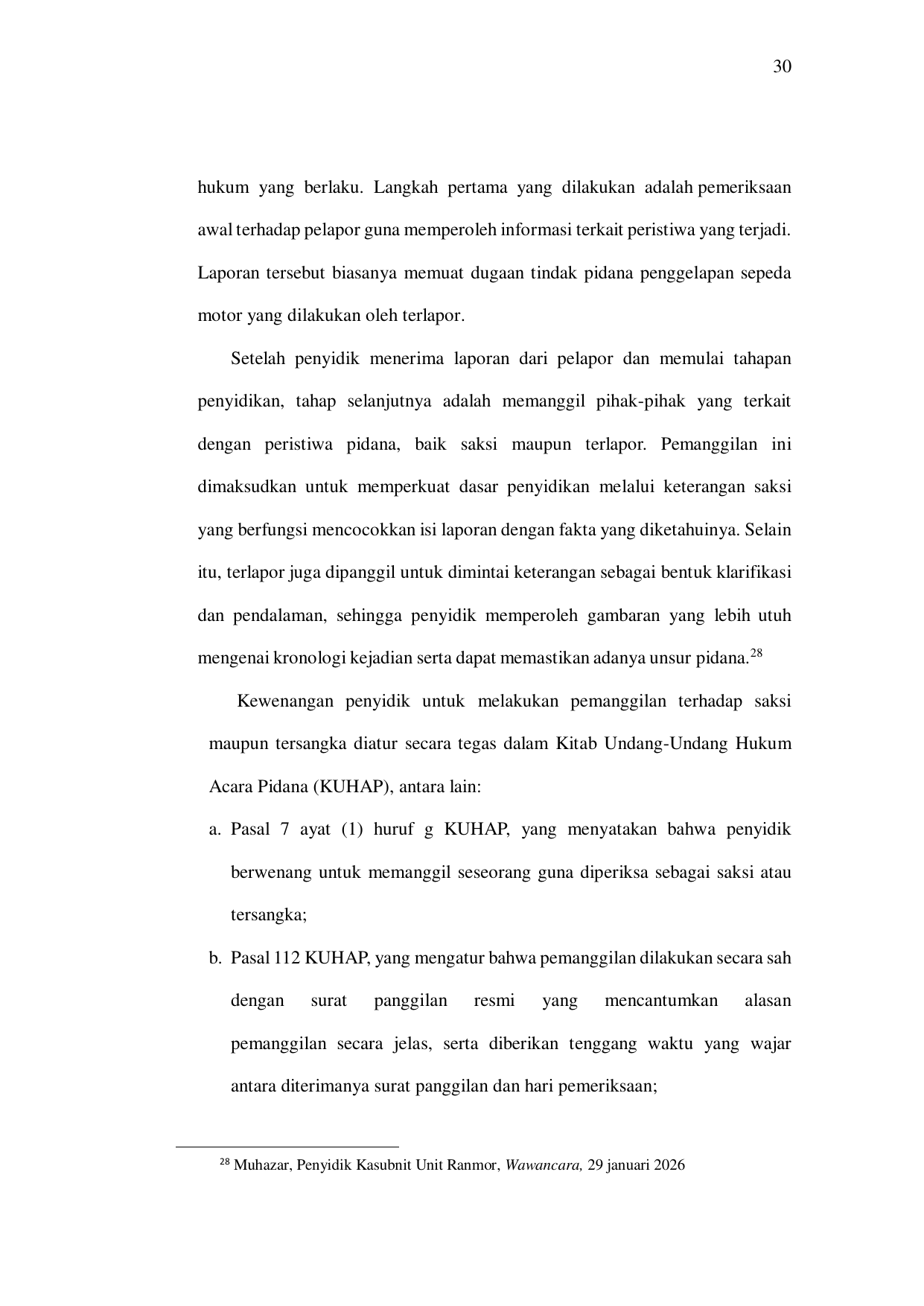 30

hukum yang berlaku. Langkah pertama yang dilakukan adalah pemeriksaan awal terhadap pelapor guna memperoleh informasi terkait peristiwa yang terjadi. Laporan tersebut biasanya memuat dugaan tindak pidana penggelapan sepeda motor yang dilakukan oleh terlapor.

Setelah penyidik menerima laporan dari pelapor dan memulai tahapan penyidikan, tahap selanjutnya adalah memanggil pihak-pihak yang terkait dengan peristiwa pidana, baik saksi maupun terlapor. Pemanggilan ini dimaksudkan untuk memperkuat dasar penyidikan melalui keterangan saksi yang berfungsi mencocokkan isi laporan dengan fakta yang diketahuinya. Selain itu, terlapor juga dipanggil untuk dimintai keterangan sebagai bentuk klarifikasi dan pendalaman, sehingga penyidik memperoleh gambaran yang lebih utuh mengenai kronologi kejadian serta dapat memastikan adanya unsur pidana.$^{28}$

Kewenangan penyidik untuk melakukan pemanggilan terhadap saksi maupun tersangka diatur secara tegas dalam Kitab Undang-Undang Hukum Acara Pidana (KUHAP), antara lain:

a. Pasal 7 ayat (1) huruf g KUHAP, yang menyatakan bahwa penyidik berwenang untuk memanggil seseorang guna diperiksa sebagai saksi atau tersangka;

b. Pasal 112 KUHAP, yang mengatur bahwa pemanggilan dilakukan secara sah dengan surat panggilan resmi yang mencantumkan alasan pemanggilan secara jelas, serta diberikan tenggang waktu yang wajar antara diterimanya surat panggilan dan hari pemeriksaan;

$^{28}$ Muhazar, Penyidik Kasubnit Unit Ranmor, Wawancara, 29 januari 2026